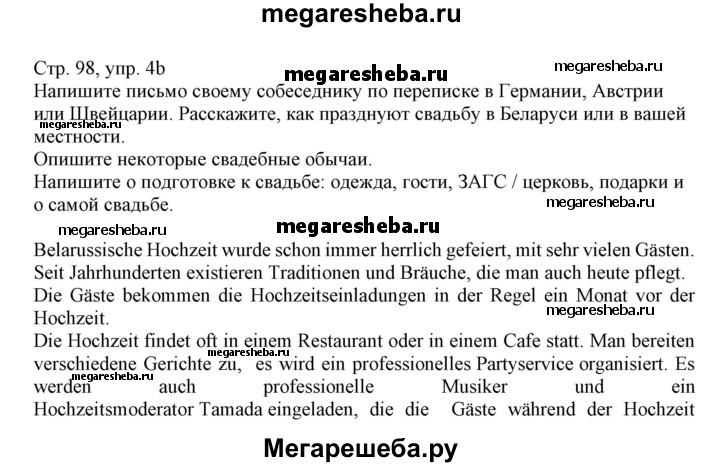 megaresheba.ru

Стр. 98, упр. 4b

megaresheba.ru

megaresheba.ru

Напишите письмо своему собеседнику по переписке в Германии, Австрии или Швейцарии. Расскажите, как празднуют свадьбу в Беларуси или в вашей местности.

megaresheba.ru

Опишите некоторые свадебные обычаи.

Напишите о подготовке к свадьбе: одежда, гости, ЗАГС / церковь, подарки и о самой свадьбе.

megaresheba.ru

megaresheba.ru

megaresheba.ru

Belarussische Hochzeit wurde schon immer herrlich gefeiert, mit sehr vielen Gästen. Seit Jahrhunderten existieren Traditionen und Bräuche, die man auch heute pflegt. Die Gäste bekommen die Hochzeitseinladungen in der Regel ein Monat vor der Hochzeit.

megaresheba.ru

Die Hochzeit findet oft in einem Restaurant oder in einem Cafe statt. Man bereiten verschiedene Gerichte zu, es wird ein professionelles Partyservice organisiert. Es werden auch professionelle Musiker und ein Hochzeitsmoderator Tamada eingeladen, die die Gäste während der Hochzeit

megaresheba.ru

megaresheba.ru

Мегарешеба.ру